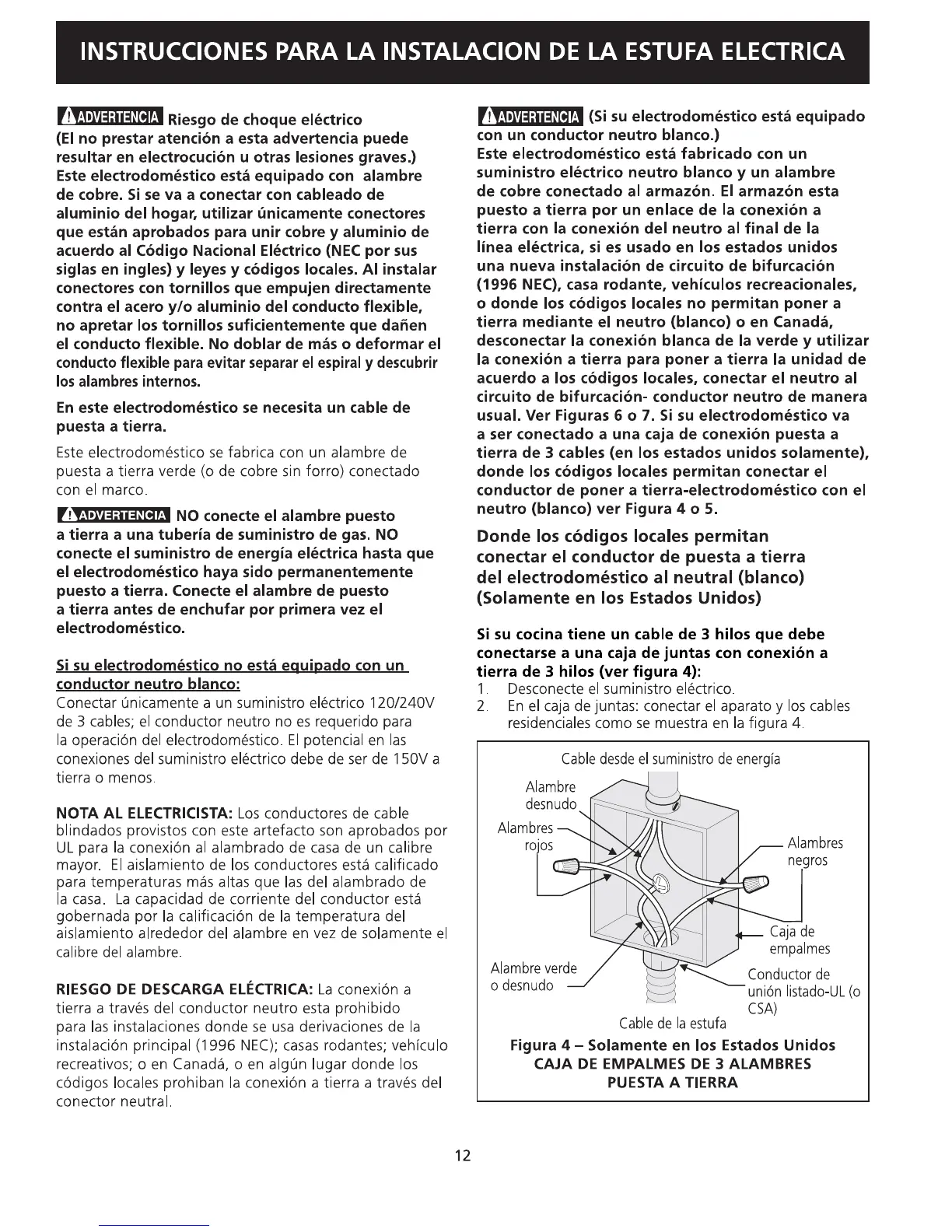 INSTRUCCIONES PARA LA INSTALACION DE LA ESTUFA ELECTRICA

ADVERTENCIA Riesgo de choque eléctrico
(El no prestar atención a esta advertencia puede resultar en electrocución u otras lesiones graves.) Este electrodoméstico está equipado con alambre de cobre. Si se va a conectar con cableado de aluminio del hogar, utilizar únicamente conectores que están aprobados para unir cobre y aluminio de acuerdo al Código Nacional Eléctrico (NEC por sus siglas en ingles) y leyes y códigos locales. Al instalar conectores con tornillos que empujen directamente contra el acero y/o aluminio del conducto flexible, no apretar los tornillos suficientemente que dañen el conducto flexible. No doblar de más o deformar el conducto flexible para evitar separar el espiral y descubrir los alambres internos.

En este electrodoméstico se necesita un cable de puesta a tierra.

Este electrodoméstico se fabrica con un alambre de puesta a tierra verde (o de cobre sin forro) conectado con el marco.

ADVERTENCIA NO conecte el alambre puesto a tierra a una tubería de suministro de gas. NO conecte el suministro de energía eléctrica hasta que el electrodoméstico haya sido permanentemente puesto a tierra. Conecte el alambre de puesto a tierra antes de enchufar por primera vez el electrodoméstico.

Si su electrodoméstico no está equipado con un conductor neutro blanco:
Conectar únicamente a un suministro eléctrico 120/240V de 3 cables; el conductor neutro no es requerido para la operación del electrodoméstico. El potencial en las conexiones del suministro eléctrico debe de ser de 150V a tierra o menos.

NOTA AL ELECTRICISTA: Los conductores de cable blindados provistos con este artefacto son aprobados por UL para la conexión al alambrado de casa de un calibre mayor. El aislamiento de los conductores está calificado para temperaturas más altas que las del alambrado de la casa. La capacidad de corriente del conductor está gobernada por la calificación de la temperatura del aislamiento alrededor del alambre en vez de solamente el calibre del alambre.

RIESGO DE DESCARGA ELÉCTRICA: La conexión a tierra a través del conductor neutro esta prohibido para las instalaciones donde se usa derivaciones de la instalación principal (1996 NEC); casas rodantes; vehículo recreativos; o en Canadá, o en algún lugar donde los códigos locales prohiban la conexión a tierra a través del conector neutral.

ADVERTENCIA (Si su electrodoméstico está equipado con un conductor neutro blanco.)
Este electrodoméstico está fabricado con un suministro eléctrico neutro blanco y un alambre de cobre conectado al armazón. El armazón esta puesto a tierra por un enlace de la conexión a tierra con la conexión del neutro al final de la línea eléctrica, si es usado en los estados unidos una nueva instalación de circuito de bifurcación (1996 NEC), casa rodante, vehículos recreacionales, o donde los códigos locales no permitan poner a tierra mediante el neutro (blanco) o en Canadá, desconectar la conexión blanca de la verde y utilizar la conexión a tierra para poner a tierra la unidad de acuerdo a los códigos locales, conectar el neutro al circuito de bifurcación- conductor neutro de manera usual. Ver Figuras 6 o 7. Si su electrodoméstico va a ser conectado a una caja de conexión puesta a tierra de 3 cables (en los estados unidos solamente), donde los códigos locales permitan conectar el conductor de poner a tierra-electrodoméstico con el neutro (blanco) ver Figura 4 o 5.

Donde los códigos locales permitan conectar el conductor de puesta a tierra del electrodoméstico al neutral (blanco) (Solamente en los Estados Unidos)

Si su cocina tiene un cable de 3 hilos que debe conectarse a una caja de juntas con conexión a tierra de 3 hilos (ver figura 4):
1. Desconecte el suministro eléctrico.
2. En el caja de juntas: conectar el aparato y los cables residenciales como se muestra en la figura 4.

Cable desde el suministro de energía
Alambre desnudo
Alambres rojos
Alambres negros
Caja de empalmes
Alambre verde o desnudo
Conductor de unión listado-UL (o CSA)
Cable de la estufa

Figura 4 – Solamente en los Estados Unidos
CAJA DE EMPALMES DE 3 ALAMBRES PUESTA A TIERRA

12